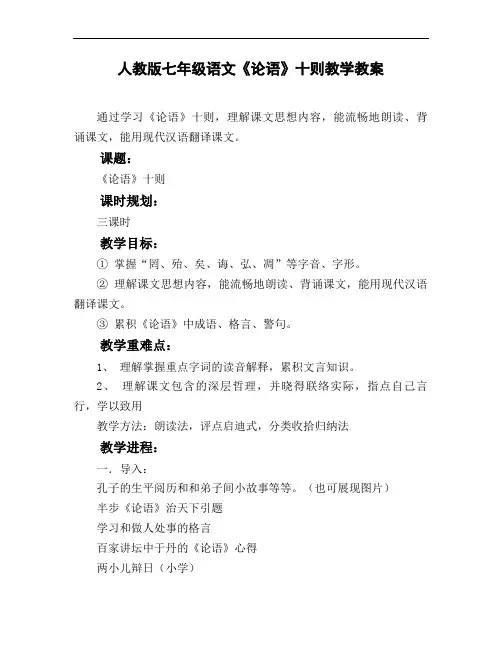 人教版七年级语文《论语》十则教学教案

通过学习《论语》十则，理解课文思想内容，能流畅地朗读、背诵课文，能用现代汉语翻译课文。

课题：

《论语》十则

课时规划：

三课时

教学目标：

① 掌握“罔、殆、矣、诲、弘、凋”等字音、字形。

② 理解课文思想内容，能流畅地朗读、背诵课文，能用现代汉语翻译课文。

③ 累积《论语》中成语、格言、警句。

教学重难点：

1、 理解掌握重点字词的读音解释，累积文言知识。

2、 理解课文包含的深层哲理，并晓得联络实际，指点自己言行，学以致用

教学方法：朗读法，评点启迪式，分类收拾归纳法

教学进程：

一．导入：

孔子的生平阅历和和弟子间小故事等等。（也可展现图片）

半步《论语》治天下引题

学习和做人处事的格言

百家讲坛中于丹的《论语》心得

两小儿辩日（小学）